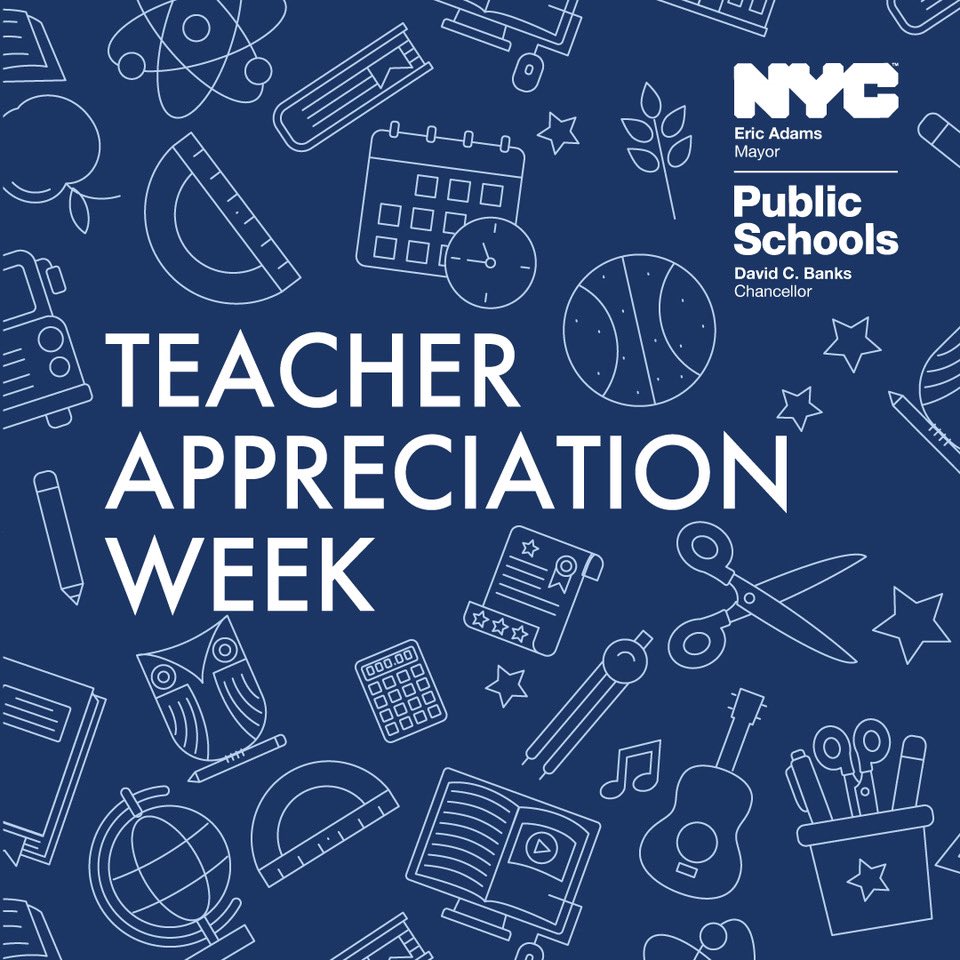 NYC
Eric Adams
Mayor

Public Schools
David C. Banks
Chancellor

TEACHER APPRECIATION WEEK